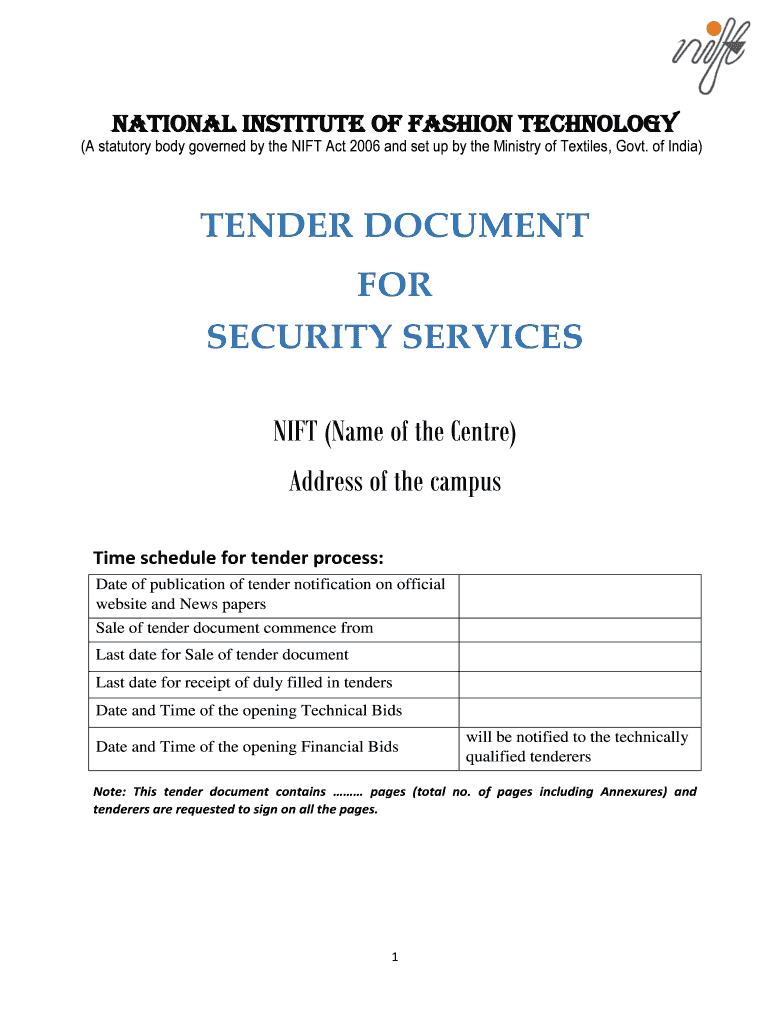 nift

NATIONAL INSTITUTE OF FASHION TECHNOLOGY
(A statutory body governed by the NIFT Act 2006 and set up by the Ministry of Textiles, Govt. of India)

TENDER DOCUMENT
FOR
SECURITY SERVICES

NIFT (Name of the Centre)
Address of the campus

Time schedule for tender process:

| | |
|---|---|
| Date of publication of tender notification on official website and News papers | |
| Sale of tender document commence from | |
| Last date for Sale of tender document | |
| Last date for receipt of duly filled in tenders | |
| Date and Time of the opening Technical Bids | |
| Date and Time of the opening Financial Bids | will be notified to the technically qualified tenderers |

Note: This tender document contains ……… pages (total no. of pages including Annexures) and tenderers are requested to sign on all the pages.

1